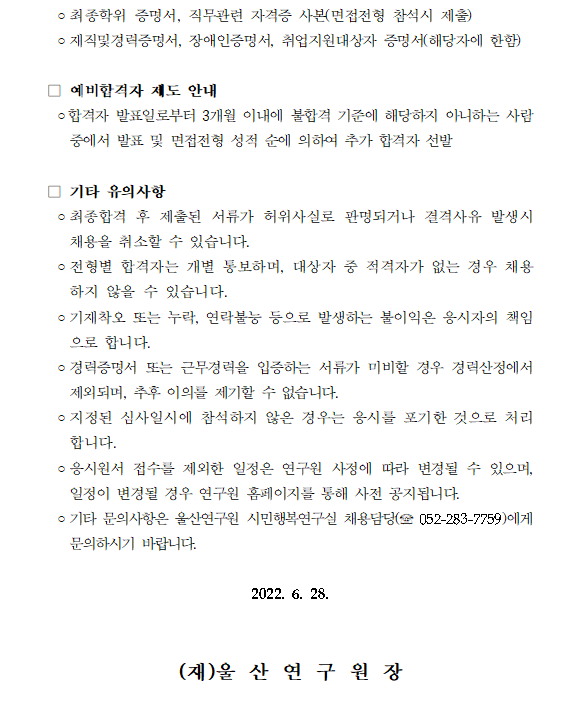 ○ 최종학위 증명서, 직무관련 자격증 사본(면접전형 참석시 제출)
○ 재직및경력증명서, 장애인증명서, 취업지원대상자 증명서(해당자에 한함)

□ 예비합격자 제도 안내
○ 합격자 발표일로부터 3개월 이내에 불합격 기준에 해당하지 아니하는 사람 중에서 발표 및 면접전형 성적 순에 의하여 추가 합격자 선발

□ 기타 유의사항
○ 최종합격 후 제출된 서류가 허위사실로 판명되거나 결격사유 발생시 채용을 취소할 수 있습니다.
○ 전형별 합격자는 개별 통보하며, 대상자 중 적격자가 없는 경우 채용하지 않을 수 있습니다.
○ 기재착오 또는 누락, 연락불능 등으로 발생하는 불이익은 응시자의 책임으로 합니다.
○ 경력증명서 또는 근무경력을 입증하는 서류가 미비할 경우 경력산정에서 제외되며, 추후 이의를 제기할 수 없습니다.
○ 지정된 심사일시에 참석하지 않은 경우는 응시를 포기한 것으로 처리합니다.
○ 응시원서 접수를 제외한 일정은 연구원 사정에 따라 변경될 수 있으며, 일정이 변경될 경우 연구원 홈페이지를 통해 사전 공지됩니다.
○ 기타 문의사항은 울산연구원 시민행복연구실 채용담당(☎ 052-283-7759)에게 문의하시기 바랍니다.

2022. 6. 28.

(재)울 산 연 구 원 장